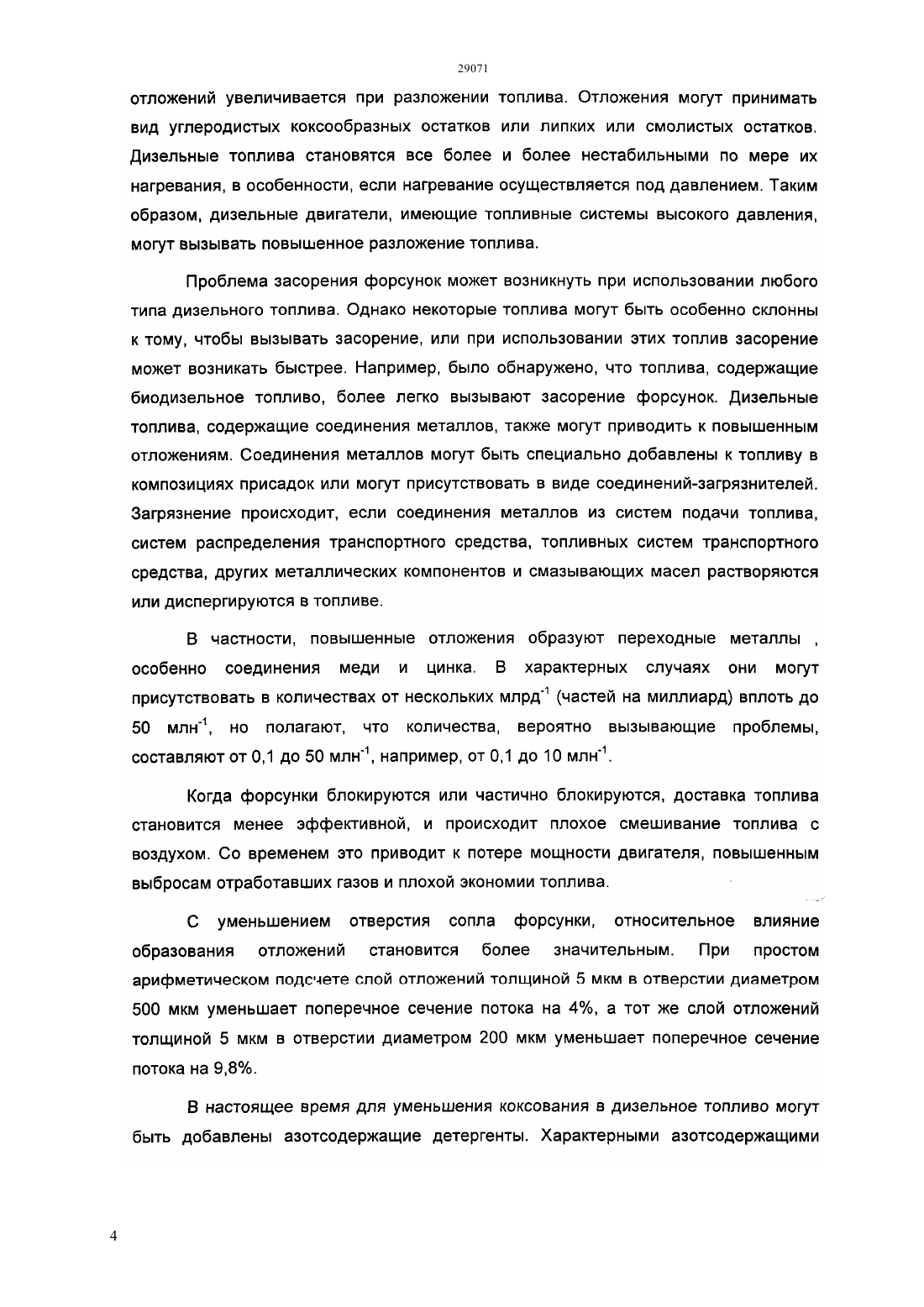 29071

отложений увеличивается при разложении топлива. Отложения могут принимать вид углеродистых коксообразных остатков или липких или смолистых остатков. Дизельные топлива становятся все более и более нестабильными по мере их нагревания, в особенности, если нагревание осуществляется под давлением. Таким образом, дизельные двигатели, имеющие топливные системы высокого давления, могут вызывать повышенное разложение топлива.

Проблема засорения форсунок может возникнуть при использовании любого типа дизельного топлива. Однако некоторые топлива могут быть особенно склонны к тому, чтобы вызывать засорение, или при использовании этих топлив засорение может возникать быстрее. Например, было обнаружено, что топлива, содержащие биодизельное топливо, более легко вызывают засорение форсунок. Дизельные топлива, содержащие соединения металлов, также могут приводить к повышенным отложениям. Соединения металлов могут быть специально добавлены к топливу в композициях присадок или могут присутствовать в виде соединений-загрязнителей. Загрязнение происходит, если соединения металлов из систем подачи топлива, систем распределения транспортного средства, топливных систем транспортного средства, других металлических компонентов и смазывающих масел растворяются или диспергируются в топливе.

В частности, повышенные отложения образуют переходные металлы , особенно соединения меди и цинка. В характерных случаях они могут присутствовать в количествах от нескольких млрд$^{-1}$ (частей на миллиард) вплоть до 50 млн$^{-1}$, но полагают, что количества, вероятно вызывающие проблемы, составляют от 0,1 до 50 млн$^{-1}$, например, от 0,1 до 10 млн$^{-1}$.

Когда форсунки блокируются или частично блокируются, доставка топлива становится менее эффективной, и происходит плохое смешивание топлива с воздухом. Со временем это приводит к потере мощности двигателя, повышенным выбросам отработавших газов и плохой экономии топлива.

С уменьшением отверстия сопла форсунки, относительное влияние образования отложений становится более значительным. При простом арифметическом подсчете слой отложений толщиной 5 мкм в отверстии диаметром 500 мкм уменьшает поперечное сечение потока на 4%, а тот же слой отложений толщиной 5 мкм в отверстии диаметром 200 мкм уменьшает поперечное сечение потока на 9,8%.

В настоящее время для уменьшения коксования в дизельное топливо могут быть добавлены азотсодержащие детергенты. Характерными азотсодержащими

4